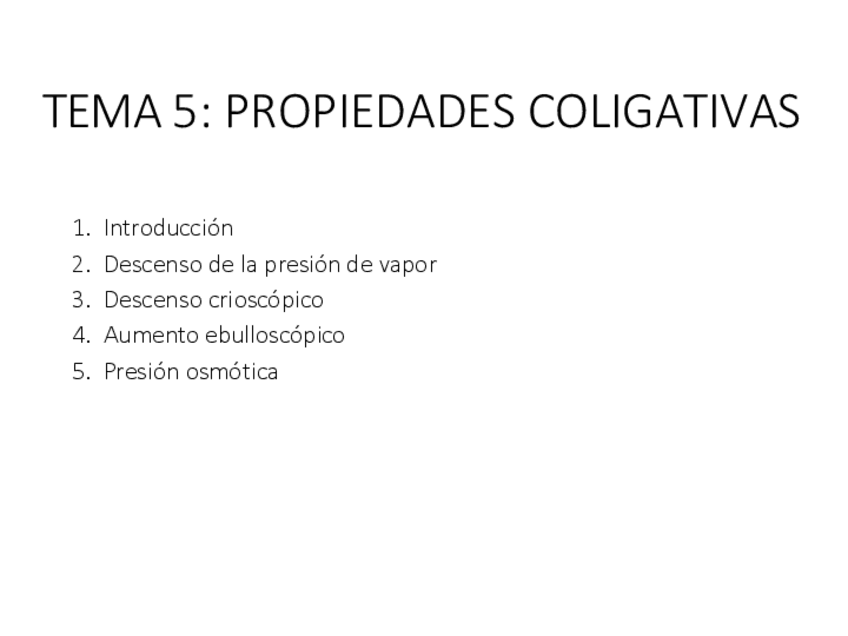 TEMA 5: PROPIEDADES COLIGATIVAS

1. Introducción
2. Descenso de la presión de vapor
3. Descenso crioscópico
4. Aumento ebulloscópico
5. Presión osmótica